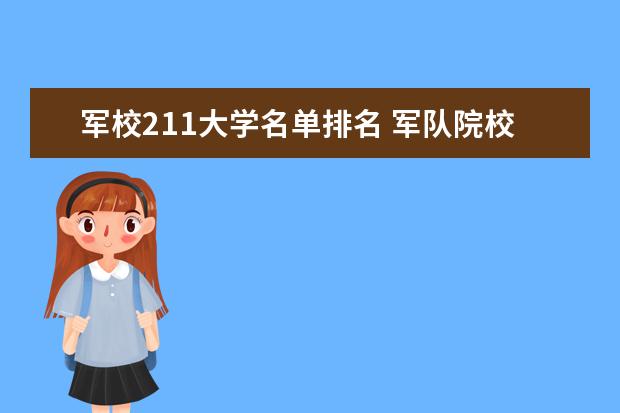 军校211大学名单排名 军队院校